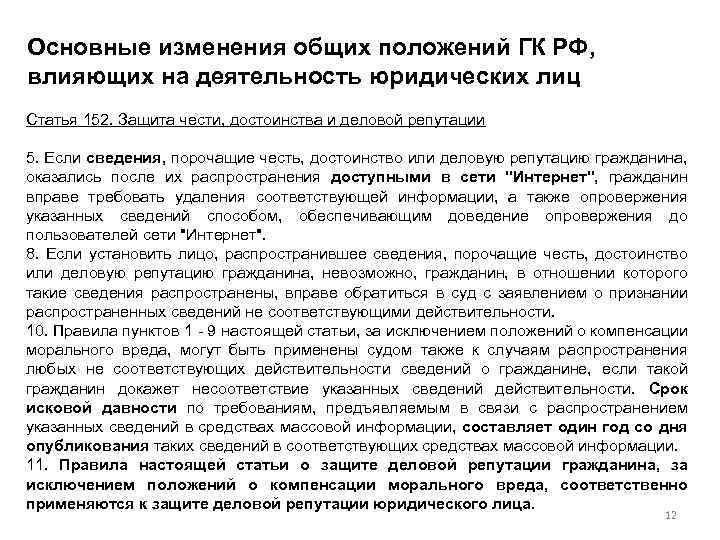 Основные изменения общих положений ГК РФ, влияющих на деятельность юридических лиц

Статья 152. Защита чести, достоинства и деловой репутации

5. Если сведения, порочащие честь, достоинство или деловую репутацию гражданина, оказались после их распространения доступными в сети "Интернет", гражданин вправе требовать удаления соответствующей информации, а также опровержения указанных сведений способом, обеспечивающим доведение опровержения до пользователей сети "Интернет".
8. Если установить лицо, распространившее сведения, порочащие честь, достоинство или деловую репутацию гражданина, невозможно, гражданин, в отношении которого такие сведения распространены, вправе обратиться в суд с заявлением о признании распространенных сведений не соответствующими действительности.
10. Правила пунктов 1 - 9 настоящей статьи, за исключением положений о компенсации морального вреда, могут быть применены судом также к случаям распространения любых не соответствующих действительности сведений о гражданине, если такой гражданин докажет несоответствие указанных сведений действительности. Срок исковой давности по требованиям, предъявляемым в связи с распространением указанных сведений в средствах массовой информации, составляет один год со дня опубликования таких сведений в соответствующих средствах массовой информации.
11. Правила настоящей статьи о защите деловой репутации гражданина, за исключением положений о компенсации морального вреда, соответственно применяются к защите деловой репутации юридического лица.

12